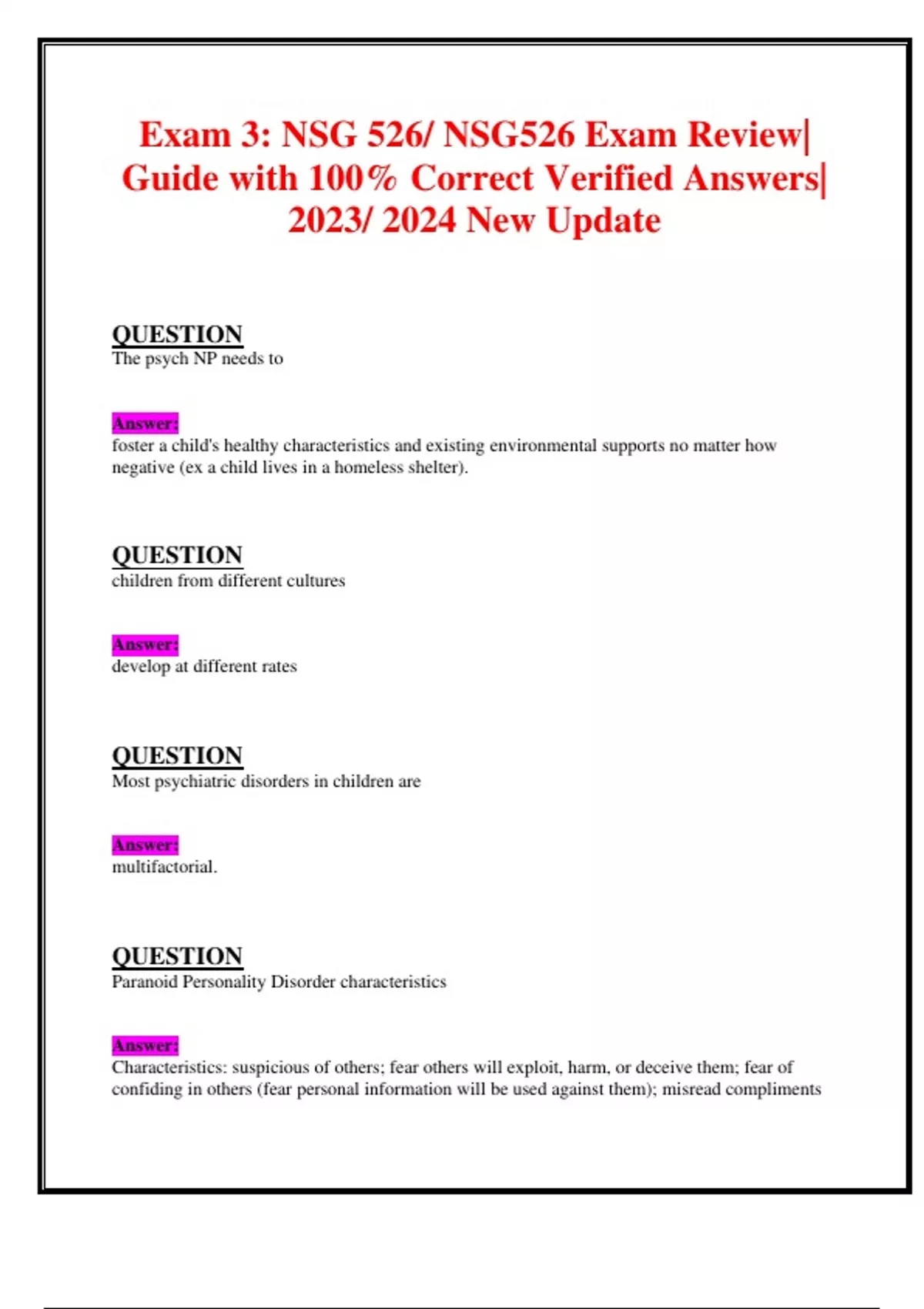 Exam 3: NSG 526/ NSG526 Exam Review| Guide with 100% Correct Verified Answers| 2023/ 2024 New Update

QUESTION
The psych NP needs to

Answer:
foster a child's healthy characteristics and existing environmental supports no matter how negative (ex a child lives in a homeless shelter).

QUESTION
children from different cultures

Answer:
develop at different rates

QUESTION
Most psychiatric disorders in children are

Answer:
multifactorial.

QUESTION
Paranoid Personality Disorder characteristics

Answer:
Characteristics: suspicious of others; fear others will exploit, harm, or deceive them; fear of confiding in others (fear personal information will be used against them); misread compliments